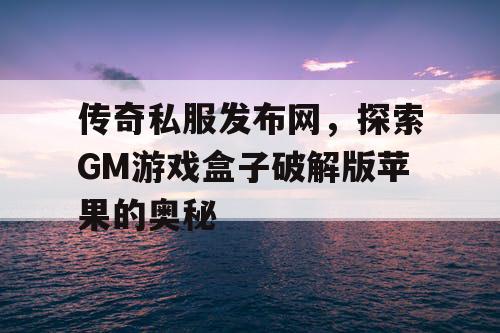 传奇私服发布网，探索GM游戏盒子破解版苹果的奥秘